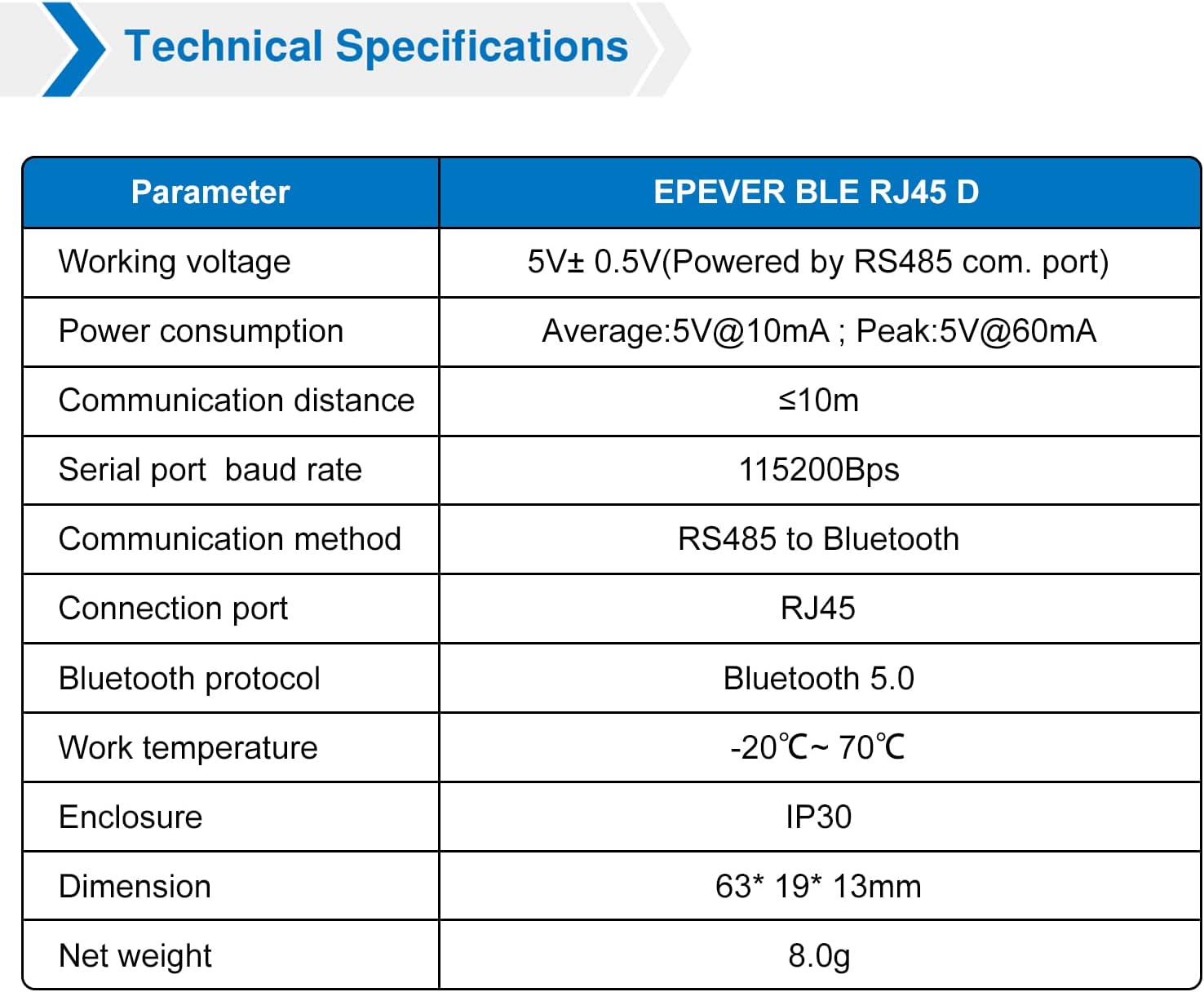 Technical Specifications

| Parameter | EPEVER BLE RJ45 D |
|---|---|
| Working voltage | 5V± 0.5V(Powered by RS485 com. port) |
| Power consumption | Average:5V@10mA ; Peak:5V@60mA |
| Communication distance | ≤10m |
| Serial port baud rate | 115200Bps |
| Communication method | RS485 to Bluetooth |
| Connection port | RJ45 |
| Bluetooth protocol | Bluetooth 5.0 |
| Work temperature | -20℃~ 70℃ |
| Enclosure | IP30 |
| Dimension | 63* 19* 13mm |
| Net weight | 8.0g |